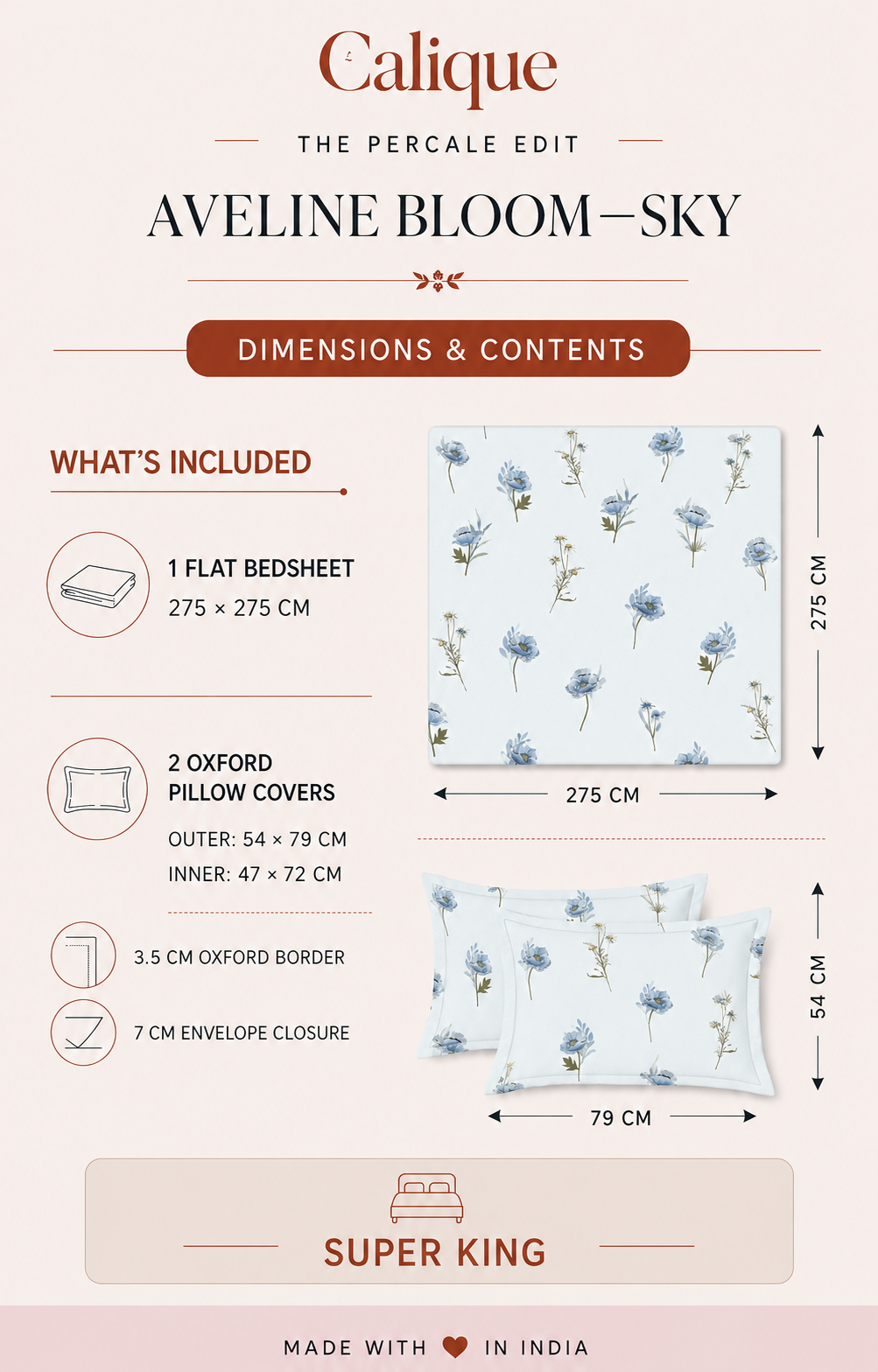 Calique

THE PERCALE EDIT

AVELINE BLOOM—SKY

DIMENSIONS & CONTENTS

WHAT'S INCLUDED

1 FLAT BEDSHEET
275 × 275 CM

2 OXFORD PILLOW COVERS
OUTER: 54 × 79 CM
INNER: 47 × 72 CM

3.5 CM OXFORD BORDER

7 CM ENVELOPE CLOSURE

275 CM

275 CM

54 CM

79 CM

SUPER KING

MADE WITH IN INDIA